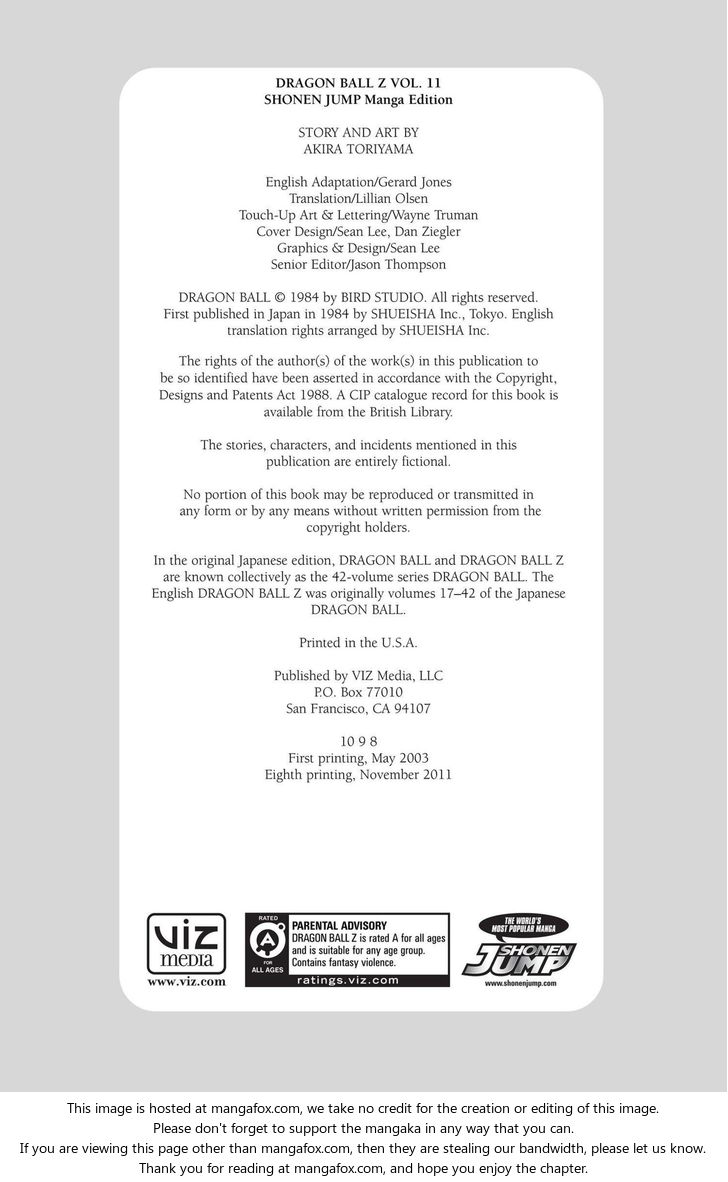 DRAGON BALL Z VOL. 11
SHONEN JUMP Manga Edition

STORY AND ART BY
AKIRA TORIYAMA

English Adaptation/Gerard Jones
Translation/Lillian Olsen
Touch-Up Art & Lettering/Wayne Truman
Cover Design/Sean Lee, Dan Ziegler
Graphics & Design/Sean Lee
Senior Editor/Jason Thompson

DRAGON BALL © 1984 by BIRD STUDIO. All rights reserved. First published in Japan in 1984 by SHUEISHA Inc., Tokyo. English translation rights arranged by SHUEISHA Inc.

The rights of the author(s) of the work(s) in this publication to be so identified have been asserted in accordance with the Copyright, Designs and Patents Act 1988. A CIP catalogue record for this book is available from the British Library.

The stories, characters, and incidents mentioned in this publication are entirely fictional.

No portion of this book may be reproduced or transmitted in any form or by any means without written permission from the copyright holders.

In the original Japanese edition, DRAGON BALL and DRAGON BALL Z are known collectively as the 42-volume series DRAGON BALL. The English DRAGON BALL Z was originally volumes 17–42 of the Japanese DRAGON BALL.

Printed in the U.S.A.

Published by VIZ Media, LLC
P.O. Box 77010
San Francisco, CA 94107

10 9 8
First printing, May 2003
Eighth printing, November 2011

VIZ media
www.viz.com

RATED A FOR ALL AGES
PARENTAL ADVISORY
DRAGON BALL Z is rated A for all ages and is suitable for any age group. Contains fantasy violence.
ratings.viz.com

THE WORLD'S MOST POPULAR MANGA
SHONEN JUMP
www.shonenjump.com

This image is hosted at mangafox.com, we take no credit for the creation or editing of this image.
Please don't forget to support the mangaka in any way that you can.
If you are viewing this page other than mangafox.com, then they are stealing our bandwidth, please let us know.
Thank you for reading at mangafox.com, and hope you enjoy the chapter.